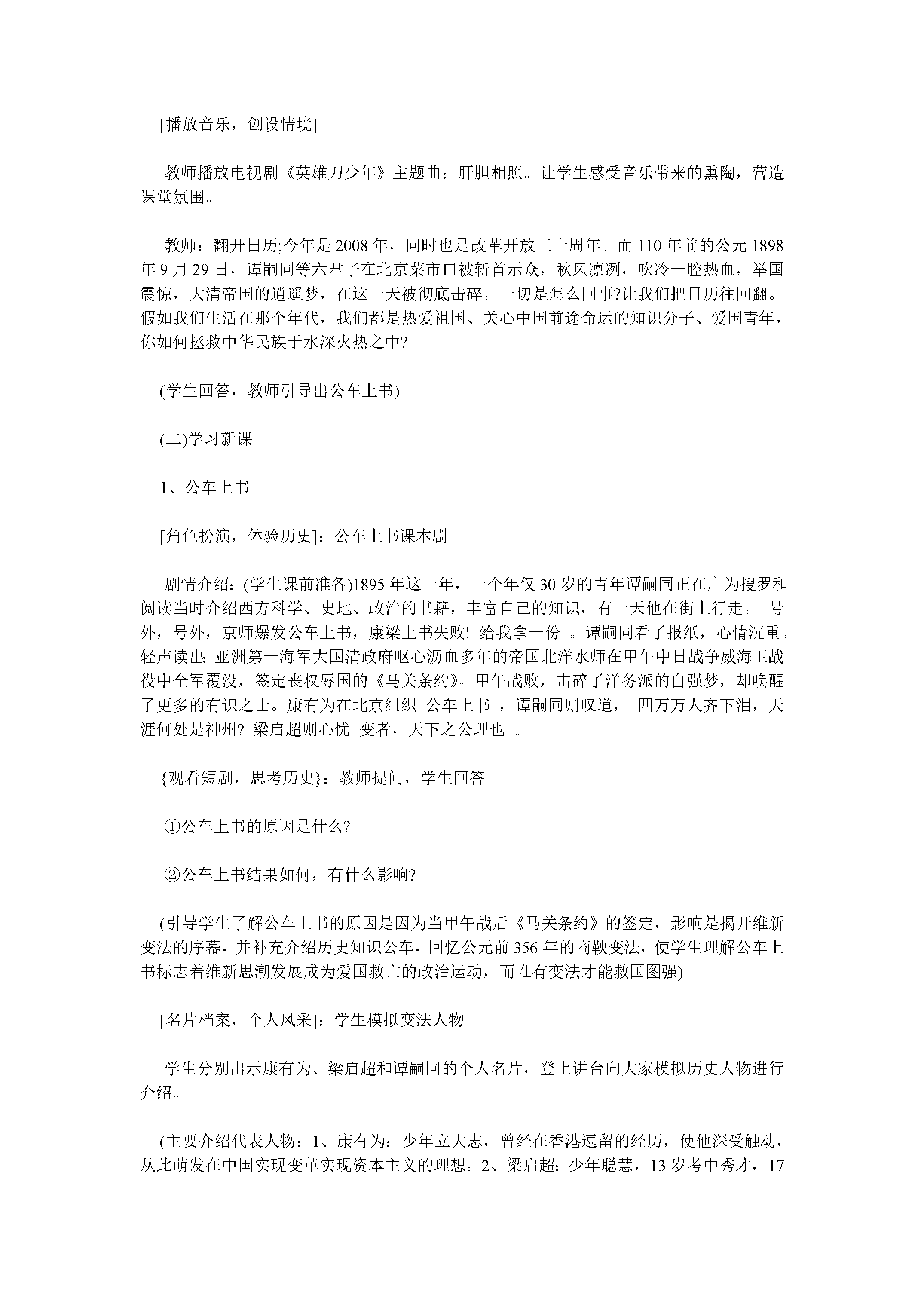 [播放音乐，创设情境]

教师播放电视剧《英雄刀少年》主题曲：肝胆相照。让学生感受音乐带来的熏陶，营造课堂氛围。

教师：翻开日历;今年是2008年，同时也是改革开放三十周年。而110年前的公元1898年9月29日，谭嗣同等六君子在北京菜市口被斩首示众，秋风凛冽，吹冷一腔热血，举国震惊，大清帝国的逍遥梦，在这一天被彻底击碎。一切是怎么回事?让我们把日历往回翻。假如我们生活在那个年代，我们都是热爱祖国、关心中国前途命运的知识分子、爱国青年，你如何拯救中华民族于水深火热之中?

(学生回答，教师引导出公车上书)

(二)学习新课

1、公车上书

[角色扮演，体验历史]：公车上书课本剧

剧情介绍：(学生课前准备)1895年这一年，一个年仅30岁的青年谭嗣同正在广为搜罗和阅读当时介绍西方科学、史地、政治的书籍，丰富自己的知识，有一天他在街上行走。 号外，号外，京师爆发公车上书，康梁上书失败! 给我拿一份 。谭嗣同看了报纸，心情沉重。轻声读出:亚洲第一海军大国清政府呕心沥血多年的帝国北洋水师在甲午中日战争威海卫战役中全军覆没，签定丧权辱国的《马关条约》。甲午战败，击碎了洋务派的自强梦，却唤醒了更多的有识之士。康有为在北京组织 公车上书 ，谭嗣同则叹道， 四万万人齐下泪，天涯何处是神州? 梁启超则心忧 变者，天下之公理也 。

{观看短剧，思考历史}：教师提问，学生回答

①公车上书的原因是什么?

②公车上书结果如何，有什么影响?

(引导学生了解公车上书的原因是因为当甲午战后《马关条约》的签定，影响是揭开维新变法的序幕，并补充介绍历史知识公车，回忆公元前356年的商鞅变法，使学生理解公车上书标志着维新思潮发展成为爱国救亡的政治运动，而唯有变法才能救国图强)

[名片档案，个人风采]：学生模拟变法人物

学生分别出示康有为、梁启超和谭嗣同的个人名片，登上讲台向大家模拟历史人物进行介绍。

(主要介绍代表人物：1、康有为：少年立大志，曾经在香港逗留的经历，使他深受触动，从此萌发在中国实现变革实现资本主义的理想。2、梁启超：少年聪慧，13岁考中秀才，17